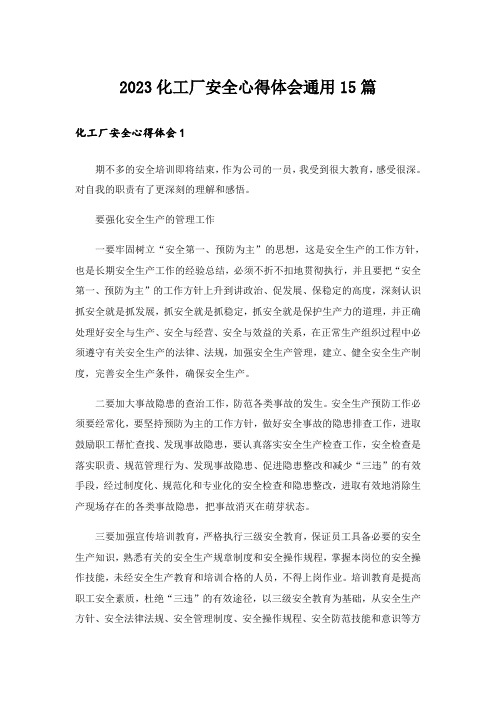 2023 化工厂安全心得体会通用 15 篇

化工厂安全心得体会 1

期不多的安全培训即将结束，作为公司的一员，我受到很大教育，感受很深。对自我的职责有了更深刻的理解和感悟。

要强化安全生产的管理工作

一要牢固树立“安全第一、预防为主”的思想，这是安全生产的工作方针，也是长期安全生产工作的经验总结，必须不折不扣地贯彻执行，并且要把“安全第一、预防为主”的工作方针上升到讲政治、促发展、保稳定的高度，深刻认识抓安全就是抓发展，抓安全就是抓稳定，抓安全就是保护生产力的道理，并正确处理好安全与生产、安全与经营、安全与效益的关系，在正常生产组织过程中必须遵守有关安全生产的法律、法规，加强安全生产管理，建立、健全安全生产制度，完善安全生产条件，确保安全生产。

二要加大事故隐患的查治工作，防范各类事故的发生。安全生产预防工作必须要经常化，要坚持预防为主的工作方针，做好安全事故的隐患排查工作，进取鼓励职工帮忙查找、发现事故隐患，要认真落实安全生产检查工作，安全检查是落实职责、规范管理行为、发现事故隐患、促进隐患整改和减少“三违”的有效手段，经过制度化、规范化和专业化的安全检查和隐患整改，进取有效地消除生产现场存在的各类事故隐患，把事故消灭在萌芽状态。

三要加强宣传培训教育，严格执行三级安全教育，保证员工具备必要的安全生产知识，熟悉有关的安全生产规章制度和安全操作规程，掌握本岗位的安全操作技能，未经安全生产教育和培训合格的人员，不得上岗作业。培训教育是提高职工安全素质，杜绝“三违”的有效途径，以三级安全教育为基础，从安全生产方针、安全法律法规、安全管理制度、安全操作规程、安全防范技能和意识等方